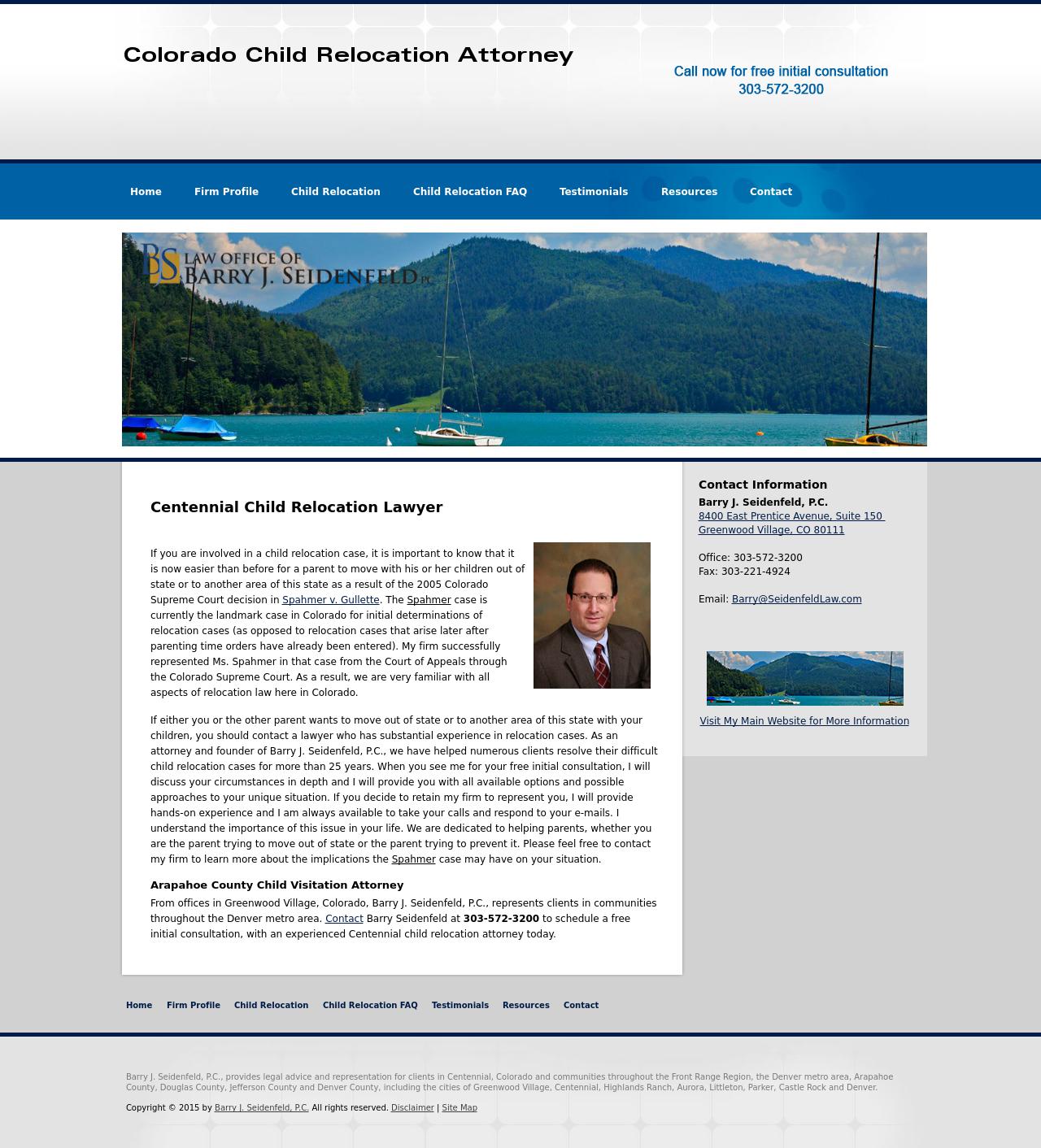 Colorado Child Relocation Attorney

Call now for free initial consultation
303-572-3200

Home Firm Profile Child Relocation Child Relocation FAQ Testimonials Resources Contact

BS LAW OFFICE OF BARRY J. SEIDENFELD P.C.

Centennial Child Relocation Lawyer

If you are involved in a child relocation case, it is important to know that it is now easier than before for a parent to move with his or her children out of state or to another area of this state as a result of the 2005 Colorado Supreme Court decision in Spahmer v. Gullette. The Spahmer case is currently the landmark case in Colorado for initial determinations of relocation cases (as opposed to relocation cases that arise later after parenting time orders have already been entered). My firm successfully represented Ms. Spahmer in that case from the Court of Appeals through the Colorado Supreme Court. As a result, we are very familiar with all aspects of relocation law here in Colorado.

If either you or the other parent wants to move out of state or to another area of this state with your children, you should contact a lawyer who has substantial experience in relocation cases. As an attorney and founder of Barry J. Seidenfeld, P.C., we have helped numerous clients resolve their difficult child relocation cases for more than 25 years. When you see me for your free initial consultation, I will discuss your circumstances in depth and I will provide you with all available options and possible approaches to your unique situation. If you decide to retain my firm to represent you, I will provide hands-on experience and I am always available to take your calls and respond to your e-mails. I understand the importance of this issue in your life. We are dedicated to helping parents, whether you are the parent trying to move out of state or the parent trying to prevent it. Please feel free to contact my firm to learn more about the implications the Spahmer case may have on your situation.

Arapahoe County Child Visitation Attorney

From offices in Greenwood Village, Colorado, Barry J. Seidenfeld, P.C., represents clients in communities throughout the Denver metro area. Contact Barry Seidenfeld at 303-572-3200 to schedule a free initial consultation, with an experienced Centennial child relocation attorney today.

Contact Information
Barry J. Seidenfeld, P.C.
8400 East Prentice Avenue, Suite 150
Greenwood Village, CO 80111

Office: 303-572-3200
Fax: 303-221-4924

Email: Barry@SeidenfeldLaw.com

Visit My Main Website for More Information

Home Firm Profile Child Relocation Child Relocation FAQ Testimonials Resources Contact

Barry J. Seidenfeld, P.C., provides legal advice and representation for clients in Centennial, Colorado and communities throughout the Front Range Region, the Denver metro area, Arapahoe County, Douglas County, Jefferson County and Denver County, including the cities of Greenwood Village, Centennial, Highlands Ranch, Aurora, Littleton, Parker, Castle Rock and Denver.

Copyright © 2015 by Barry J. Seidenfeld, P.C. All rights reserved. Disclaimer | Site Map